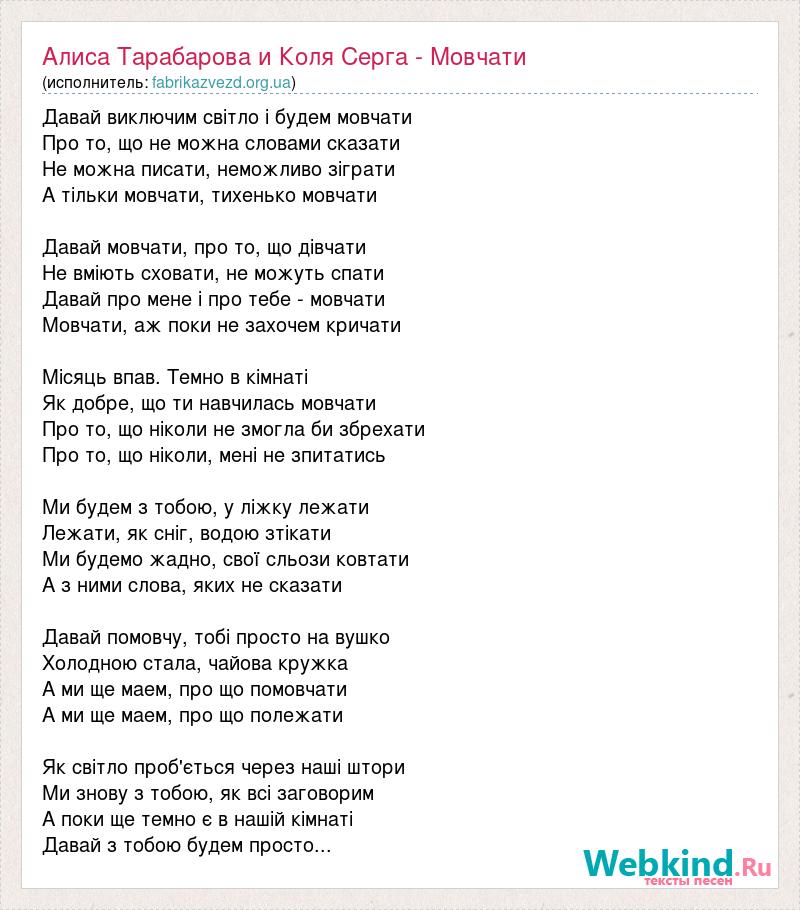 Алиса Тарабарова и Коля Серга - Мовчати
(исполнитель: fabrikazvezd.org.ua)

Давай виключим світло і будем мовчати
Про то, що не можна словами сказати
Не можна писати, неможливо зіграти
А тільки мовчати, тихенько мовчати

Давай мовчати, про то, що дівчати
Не вміють сховати, не можуть спати
Давай про мене і про тебе - мовчати
Мовчати, аж поки не захочем кричати

Місяць впав. Темно в кімнаті
Як добре, що ти навчилась мовчати
Про то, що ніколи не змогла би збрехати
Про то, що ніколи, мені не зпитатись

Ми будем з тобою, у ліжку лежати
Лежати, як сніг, водою зтікати
Ми будемо жадно, свої сльози ковтати
А з ними слова, яких не сказати

Давай помовчу, тобі просто на вушко
Холодною стала, чайова кружка
А ми ще маем, про що помовчати
А ми ще маем, про що полежати

Як світло проб'ється через наші штори
Ми знову з тобою, як всі заговорим
А поки ще темно є в нашій кімнаті
Давай з тобою будем просто...

Webkind.Ru
тексты песен